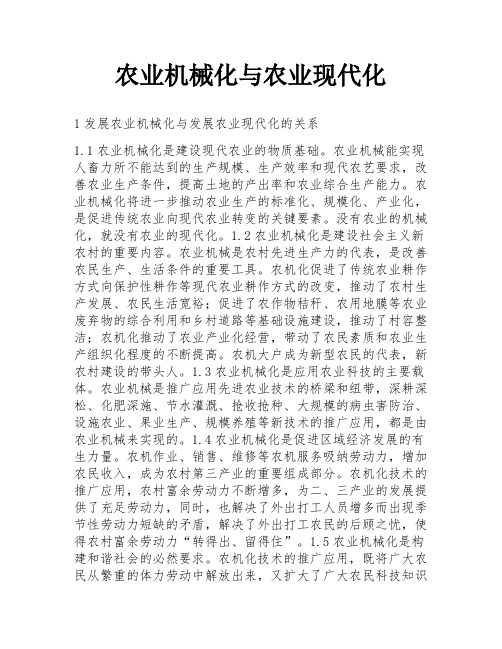 农业机械化与农业现代化

1 发展农业机械化与发展农业现代化的关系

1.1 农业机械化是建设现代农业的物质基础。农业机械能实现人畜力所不能达到的生产规模、生产效率和现代农艺要求，改善农业生产条件，提高土地的产出率和农业综合生产能力。农业机械化将进一步推动农业生产的标准化、规模化、产业化，是促进传统农业向现代农业转变的关键要素。没有农业的机械化，就没有农业的现代化。1.2 农业机械化是建设社会主义新农村的重要内容。农业机械是农村先进生产力的代表，是改善农民生产、生活条件的重要工具。农机化促进了传统农业耕作方式向保护性耕作等现代农业耕作方式的改变，推动了农村生产发展、农民生活宽裕；促进了农作物秸秆、农用地膜等农业废弃物的综合利用和乡村道路等基础设施建设，推动了村容整洁；农机化推动了农业产业化经营，带动了农民素质和农业生产组织化程度的不断提高。农机大户成为新型农民的代表，新农村建设的带头人。1.3 农业机械化是应用农业科技的主要载体。农业机械是推广应用先进农业技术的桥梁和纽带，深耕深松、化肥深施、节水灌溉、抢收抢种、大规模的病虫害防治、设施农业、果业生产、规模养殖等新技术的推广应用，都是由农业机械来实现的。1.4 农业机械化是促进区域经济发展的有生力量。农机作业、销售、维修等农机服务吸纳劳动力，增加农民收入，成为农村第三产业的重要组成部分。农机化技术的推广应用，农村富余劳动力不断增多，为二、三产业的发展提供了充足劳动力，同时，也解决了外出打工人员增多而出现季节性劳动力短缺的矛盾，解决了外出打工农民的后顾之忧，使得农村富余劳动力“转得出、留得住”。1.5 农业机械化是构建和谐社会的必然要求。农机化技术的推广应用，既将广大农民从繁重的体力劳动中解放出来，又扩大了广大农民科技知识